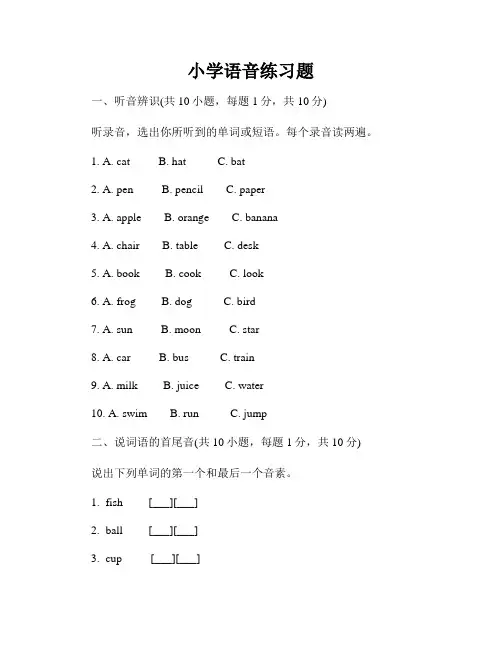 小学语音练习题

一、听音辨识(共 10 小题，每题 1 分，共 10 分)

听录音，选出你所听到的单词或短语。每个录音读两遍。

1. A. cat B. hat C. bat

2. A. pen B. pencil C. paper

3. A. apple B. orange C. banana

4. A. chair B. table C. desk

5. A. book B. cook C. look

6. A. frog B. dog C. bird

7. A. sun B. moon C. star

8. A. car B. bus C. train

9. A. milk B. juice C. water

10. A. swim B. run C. jump

二、说词语的首尾音(共 10 小题，每题 1 分，共 10 分)

说出下列单词的第一个和最后一个音素。

1. fish [___][___]

2. ball [___][___]

3. cup [___][___]